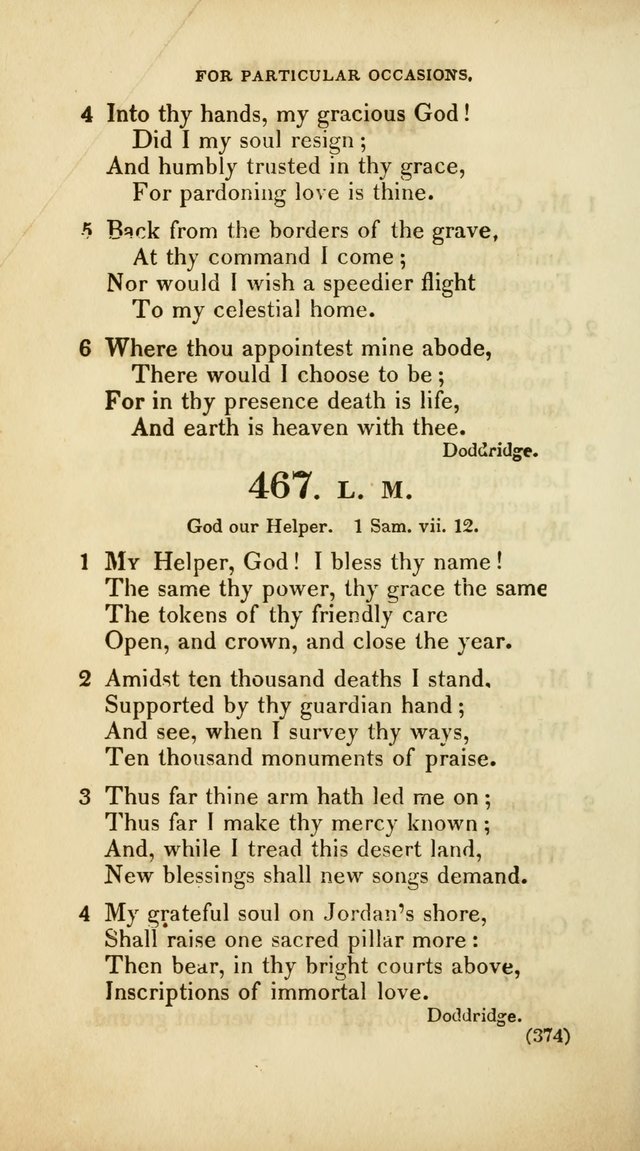 FOR PARTICULAR OCCASIONS.

4 Into thy hands, my gracious God!
Did I my soul resign;
And humbly trusted in thy grace,
For pardoning love is thine.

5 Back from the borders of the grave,
At thy command I come;
Nor would I wish a speedier flight
To my celestial home.

6 Where thou appointest mine abode,
There would I choose to be;
For in thy presence death is life,
And earth is heaven with thee.
Doddridge.

467. L. M.

God our Helper. 1 Sam. vii. 12.

1 My Helper, God! I bless thy name!
The same thy power, thy grace the same
The tokens of thy friendly care
Open, and crown, and close the year.

2 Amidst ten thousand deaths I stand,
Supported by thy guardian hand;
And see, when I survey thy ways,
Ten thousand monuments of praise.

3 Thus far thine arm hath led me on;
Thus far I make thy mercy known;
And, while I tread this desert land,
New blessings shall new songs demand.

4 My grateful soul on Jordan's shore,
Shall raise one sacred pillar more:
Then bear, in thy bright courts above,
Inscriptions of immortal love.
Doddridge.

(374)